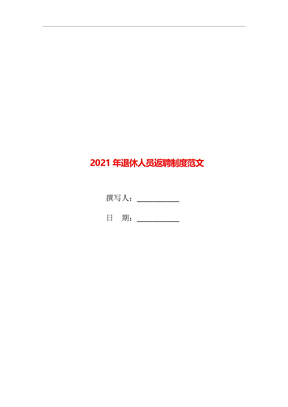 2021 年退休人员返聘制度范文

撰写人：___________

日　期：___________